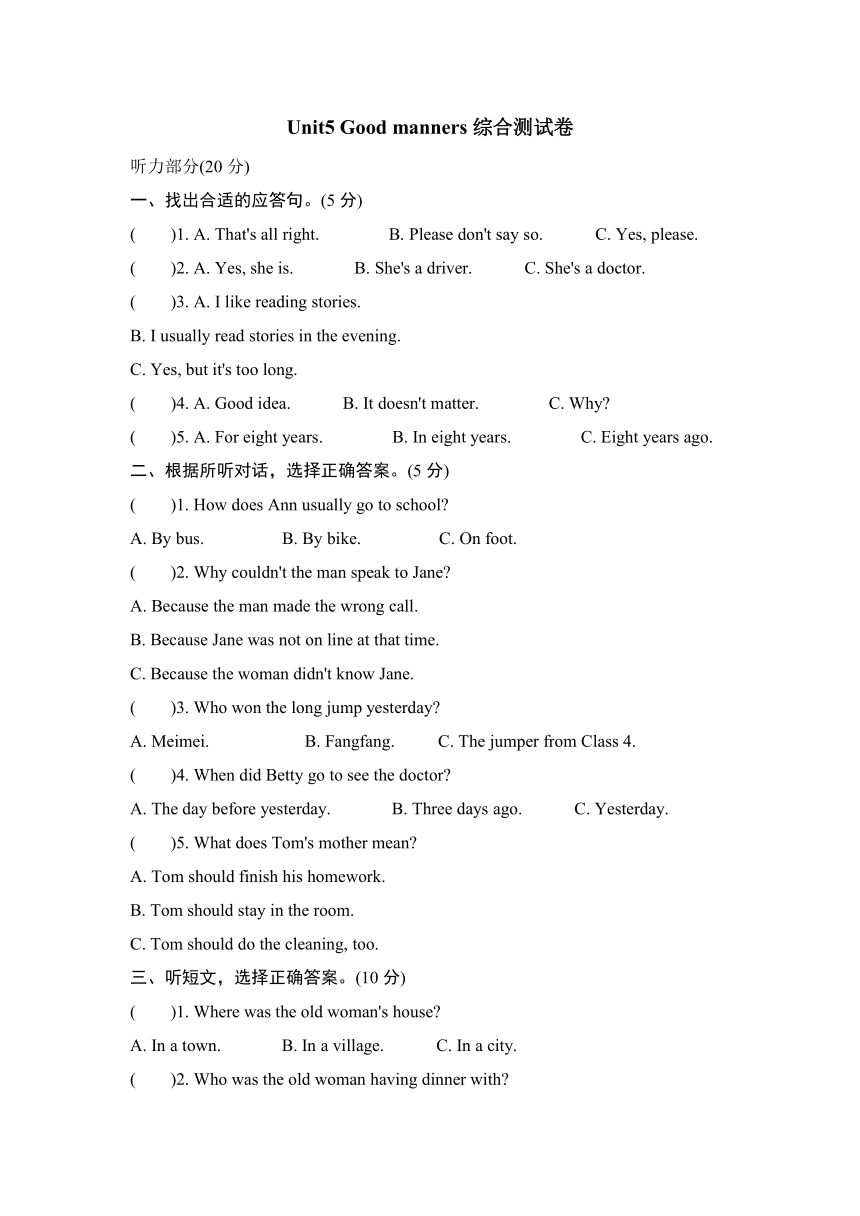 Unit5 Good manners 综合测试卷

听力部分(20 分)

一、找出合适的应答句。(5 分)

(　　)1. A. That's all right.　　B. Please don't say so.　　C. Yes, please.

(　　)2. A. Yes, she is.　　B. She's a driver.　　C. She's a doctor.

(　　)3. A. I like reading stories.

B. I usually read stories in the evening.

C. Yes, but it's too long.

(　　)4. A. Good idea.　　B. It doesn't matter.　　C. Why?

(　　)5. A. For eight years.　　B. In eight years.　　C. Eight years ago.

二、根据所听对话，选择正确答案。(5 分)

(　　)1. How does Ann usually go to school?

A. By bus.　　B. By bike.　　C. On foot.

(　　)2. Why couldn't the man speak to Jane?

A. Because the man made the wrong call.

B. Because Jane was not on line at that time.

C. Because the woman didn't know Jane.

(　　)3. Who won the long jump yesterday?

A. Meimei.　　B. Fangfang.　　C. The jumper from Class 4.

(　　)4. When did Betty go to see the doctor?

A. The day before yesterday.　　B. Three days ago.　　C. Yesterday.

(　　)5. What does Tom's mother mean?

A. Tom should finish his homework.

B. Tom should stay in the room.

C. Tom should do the cleaning, too.

三、听短文，选择正确答案。(10 分)

(　　)1. Where was the old woman's house?

A. In a town.　　B. In a village.　　C. In a city.

(　　)2. Who was the old woman having dinner with?